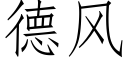 德风